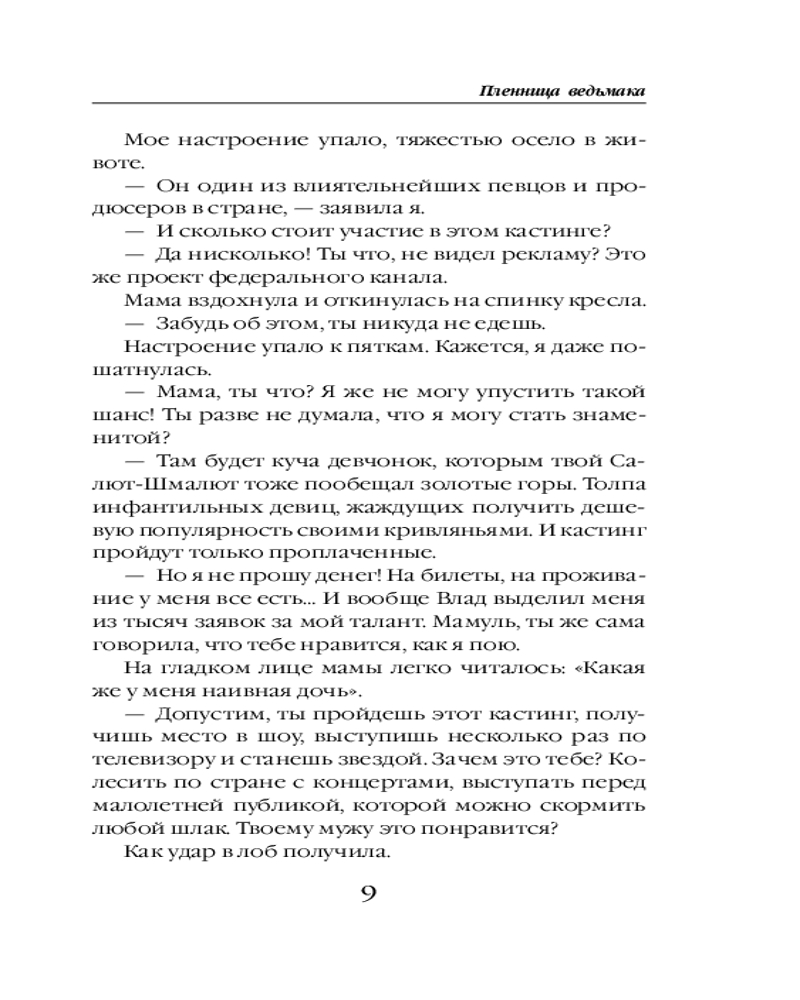 Пленница ведьмака

Мое настроение упало, тяжестью осело в животе.

— Он один из влиятельнейших певцов и продюсеров в стране, — заявила я.

— И сколько стоит участие в этом кастинге?

— Да нисколько! Ты что, не видел рекламу? Это же проект федерального канала.

Мама вздохнула и откинулась на спинку кресла.

— Забудь об этом, ты никуда не едешь.

Настроение упало к пяткам. Кажется, я даже пошатнулась.

— Мама, ты что? Я же не могу упустить такой шанс! Ты разве не думала, что я могу стать знаменитой?

— Там будет куча девчонок, которым твой Салют-Шмалют тоже пообещал золотые горы. Толпа инфантильных девиц, жаждущих получить дешевую популярность своими кривляньями. И кастинг пройдут только проплаченные.

— Но я не прошу денег! На билеты, на проживание у меня все есть... И вообще Влад выделил меня из тысяч заявок за мой талант. Мамуль, ты же сама говорила, что тебе нравится, как я пою.

На гладком лице мамы легко читалось: «Какая же у меня наивная дочь».

— Допустим, ты пройдешь этот кастинг, получишь место в шоу, выступишь несколько раз по телевизору и станешь звездой. Зачем это тебе? Колесить по стране с концертами, выступать перед малолетней публикой, которой можно скормить любой шлак. Твоему мужу это понравится?

Как удар в лоб получила.

9